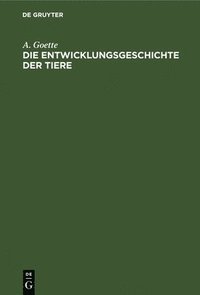 DE GRUYTER

A. Goette
DIE ENTWICKLUNGSGESCHICHTE DER TIERE

DE
G